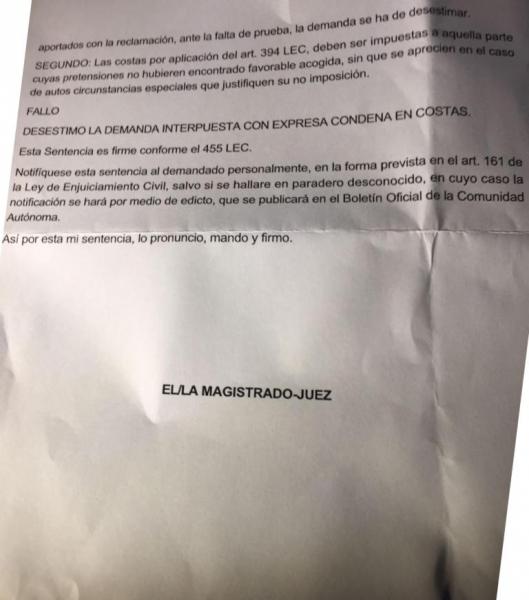 aportados con la reclamación, ante la falta de prueba, la demanda se ha de desestimar.

SEGUNDO: Las costas por aplicación del art. 394 LEC, deben ser impuestas a aquella parte cuyas pretensiones no hubieren encontrado favorable acogida, sin que se aprecien en el caso de autos circunstancias especiales que justifiquen su no imposición.

FALLO

DESESTIMO LA DEMANDA INTERPUESTA CON EXPRESA CONDENA EN COSTAS.

Esta Sentencia es firme conforme el 455 LEC.

Notifíquese esta sentencia al demandado personalmente, en la forma prevista en el art. 161 de la Ley de Enjuiciamiento Civil, salvo si se hallare en paradero desconocido, en cuyo caso la notificación se hará por medio de edicto, que se publicará en el Boletín Oficial de la Comunidad Autónoma.

Así por esta mi sentencia, lo pronuncio, mando y firmo.

EL/LA MAGISTRADO-JUEZ